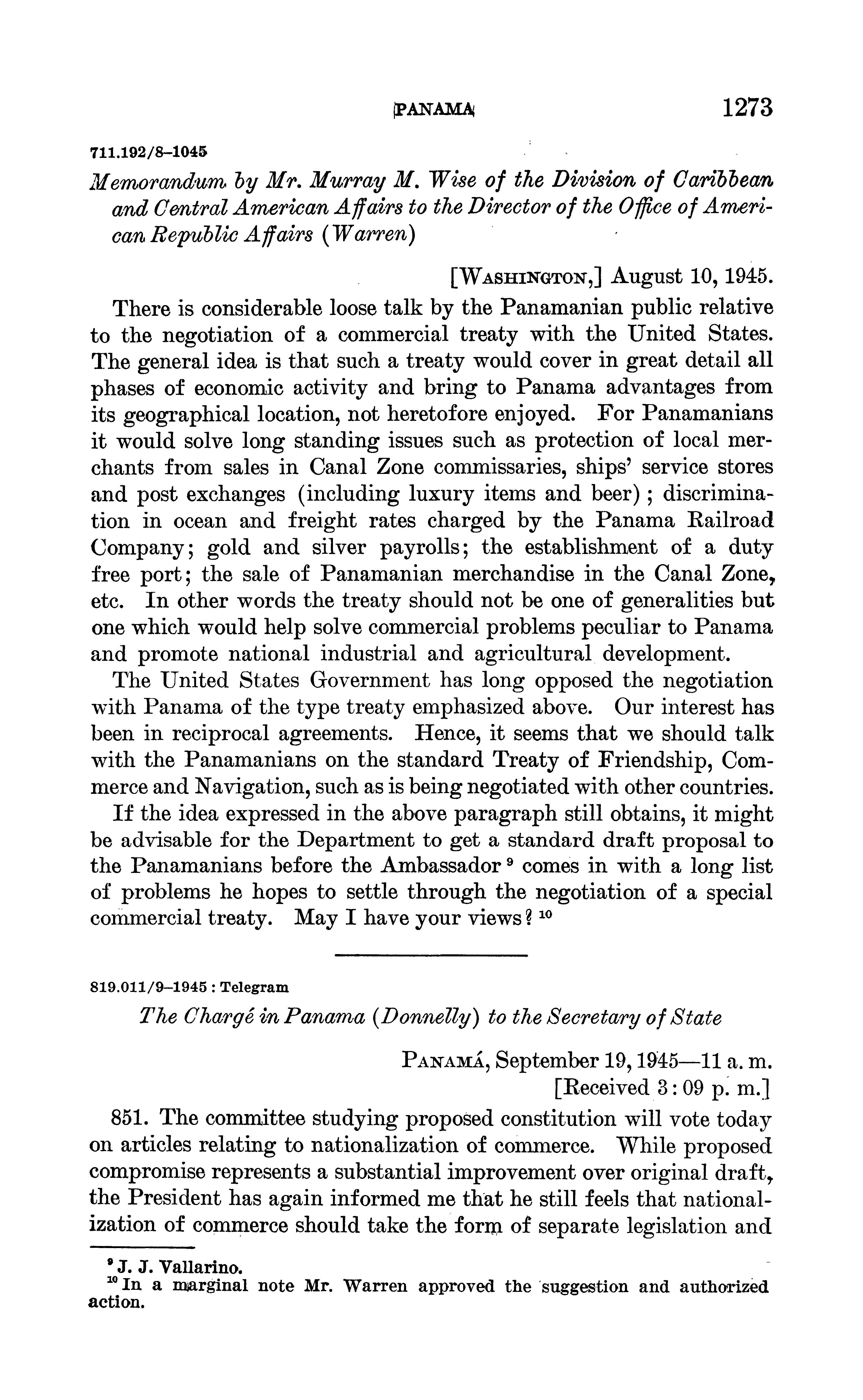 PANAMA 1273

711.192/8–1045

Memorandum by Mr. Murray M. Wise of the Division of Caribbean and Central American Affairs to the Director of the Office of American Republic Affairs (Warren)

[WASHINGTON,] August 10, 1945.

There is considerable loose talk by the Panamanian public relative to the negotiation of a commercial treaty with the United States. The general idea is that such a treaty would cover in great detail all phases of economic activity and bring to Panama advantages from its geographical location, not heretofore enjoyed. For Panamanians it would solve long standing issues such as protection of local merchants from sales in Canal Zone commissaries, ships' service stores and post exchanges (including luxury items and beer); discrimination in ocean and freight rates charged by the Panama Railroad Company; gold and silver payrolls; the establishment of a duty free port; the sale of Panamanian merchandise in the Canal Zone, etc. In other words the treaty should not be one of generalities but one which would help solve commercial problems peculiar to Panama and promote national industrial and agricultural development.

The United States Government has long opposed the negotiation with Panama of the type treaty emphasized above. Our interest has been in reciprocal agreements. Hence, it seems that we should talk with the Panamanians on the standard Treaty of Friendship, Commerce and Navigation, such as is being negotiated with other countries.

If the idea expressed in the above paragraph still obtains, it might be advisable for the Department to get a standard draft proposal to the Panamanians before the Ambassador $^9$ comes in with a long list of problems he hopes to settle through the negotiation of a special commercial treaty. May I have your views? $^{10}$

819.011/9–1945 : Telegram

The Chargé in Panama (Donnelly) to the Secretary of State

PANAMÁ, September 19, 1945—11 a. m.
[Received 3:09 p. m.]

851. The committee studying proposed constitution will vote today on articles relating to nationalization of commerce. While proposed compromise represents a substantial improvement over original draft, the President has again informed me that he still feels that nationalization of commerce should take the form of separate legislation and

$^9$ J. J. Vallarino.
$^{10}$ In a marginal note Mr. Warren approved the suggestion and authorized action.